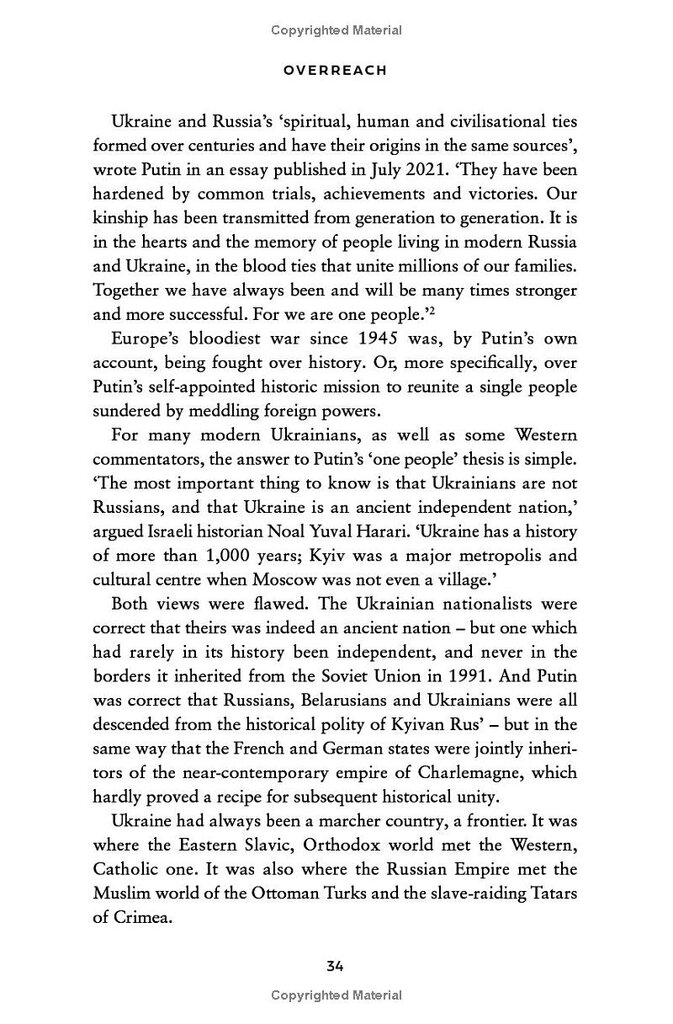 Copyrighted Material

OVERREACH

Ukraine and Russia's 'spiritual, human and civilisational ties formed over centuries and have their origins in the same sources', wrote Putin in an essay published in July 2021. 'They have been hardened by common trials, achievements and victories. Our kinship has been transmitted from generation to generation. It is in the hearts and the memory of people living in modern Russia and Ukraine, in the blood ties that unite millions of our families. Together we have always been and will be many times stronger and more successful. For we are one people.'$^2$

Europe's bloodiest war since 1945 was, by Putin's own account, being fought over history. Or, more specifically, over Putin's self-appointed historic mission to reunite a single people sundered by meddling foreign powers.

For many modern Ukrainians, as well as some Western commentators, the answer to Putin's 'one people' thesis is simple. 'The most important thing to know is that Ukrainians are not Russians, and that Ukraine is an ancient independent nation,' argued Israeli historian Noal Yuval Harari. 'Ukraine has a history of more than 1,000 years; Kyiv was a major metropolis and cultural centre when Moscow was not even a village.'

Both views were flawed. The Ukrainian nationalists were correct that theirs was indeed an ancient nation – but one which had rarely in its history been independent, and never in the borders it inherited from the Soviet Union in 1991. And Putin was correct that Russians, Belarusians and Ukrainians were all descended from the historical polity of Kyivan Rus' – but in the same way that the French and German states were jointly inheritors of the near-contemporary empire of Charlemagne, which hardly proved a recipe for subsequent historical unity.

Ukraine had always been a marcher country, a frontier. It was where the Eastern Slavic, Orthodox world met the Western, Catholic one. It was also where the Russian Empire met the Muslim world of the Ottoman Turks and the slave-raiding Tatars of Crimea.

34

Copyrighted Material